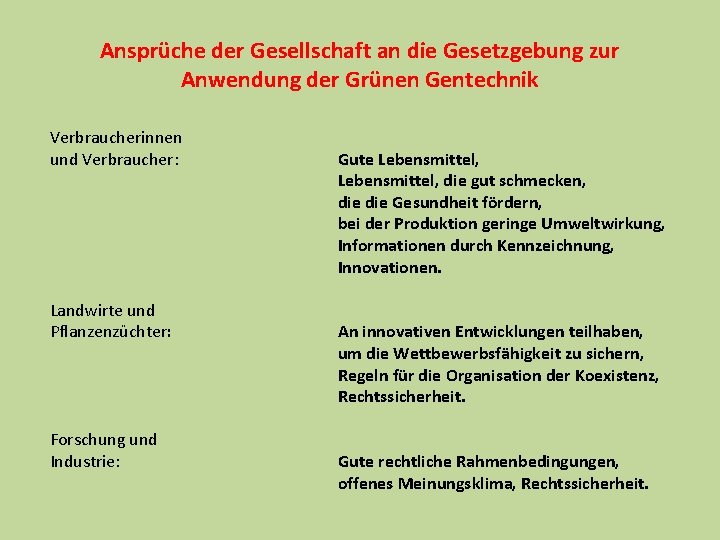 Ansprüche der Gesellschaft an die Gesetzgebung zur Anwendung der Grünen Gentechnik

Verbraucherinnen und Verbraucher:

Gute Lebensmittel,
Lebensmittel, die gut schmecken,
die die Gesundheit fördern,
bei der Produktion geringe Umweltwirkung,
Informationen durch Kennzeichnung,
Innovationen.

Landwirte und Pflanzenzüchter:

An innovativen Entwicklungen teilhaben,
um die Wettbewerbsfähigkeit zu sichern,
Regeln für die Organisation der Koexistenz,
Rechtssicherheit.

Forschung und Industrie:

Gute rechtliche Rahmenbedingungen,
offenes Meinungsklima, Rechtssicherheit.